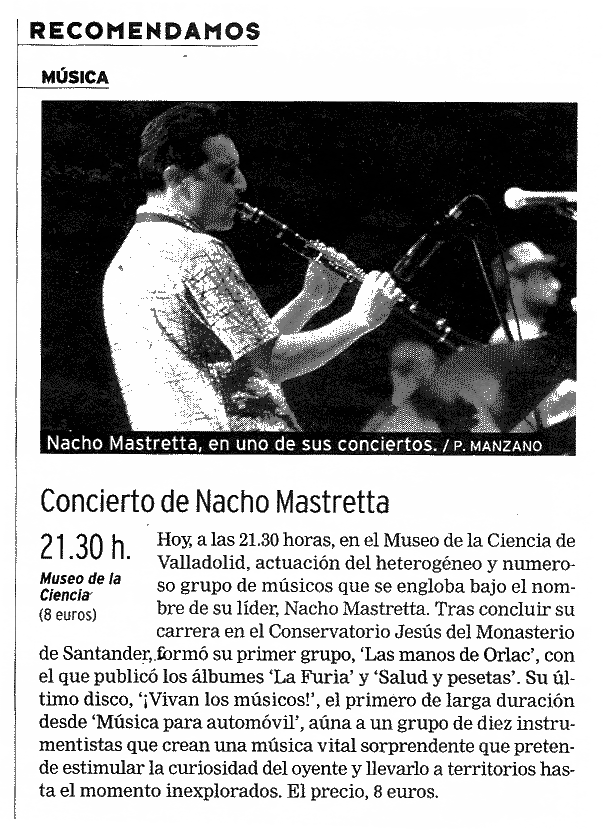 RECOMENDAMOS

MÚSICA

Nacho Mastretta, en uno de sus conciertos. / P. MANZANO

Concierto de Nacho Mastretta

21.30 h.

Museo de la Ciencia
(8 euros)

Hoy, a las 21.30 horas, en el Museo de la Ciencia de Valladolid, actuación del heterogéneo y numeroso grupo de músicos que se engloba bajo el nombre de su líder, Nacho Mastretta. Tras concluir su carrera en el Conservatorio Jesús del Monasterio de Santander, formó su primer grupo, 'Las manos de Orlac', con el que publicó los álbumes 'La Furia' y 'Salud y pesetas'. Su último disco, '¡Vivan los músicos!', el primero de larga duración desde 'Música para automóvil', aúna a un grupo de diez instrumentistas que crean una música vital sorprendente que pretende estimular la curiosidad del oyente y llevarlo a territorios hasta el momento inexplorados. El precio, 8 euros.